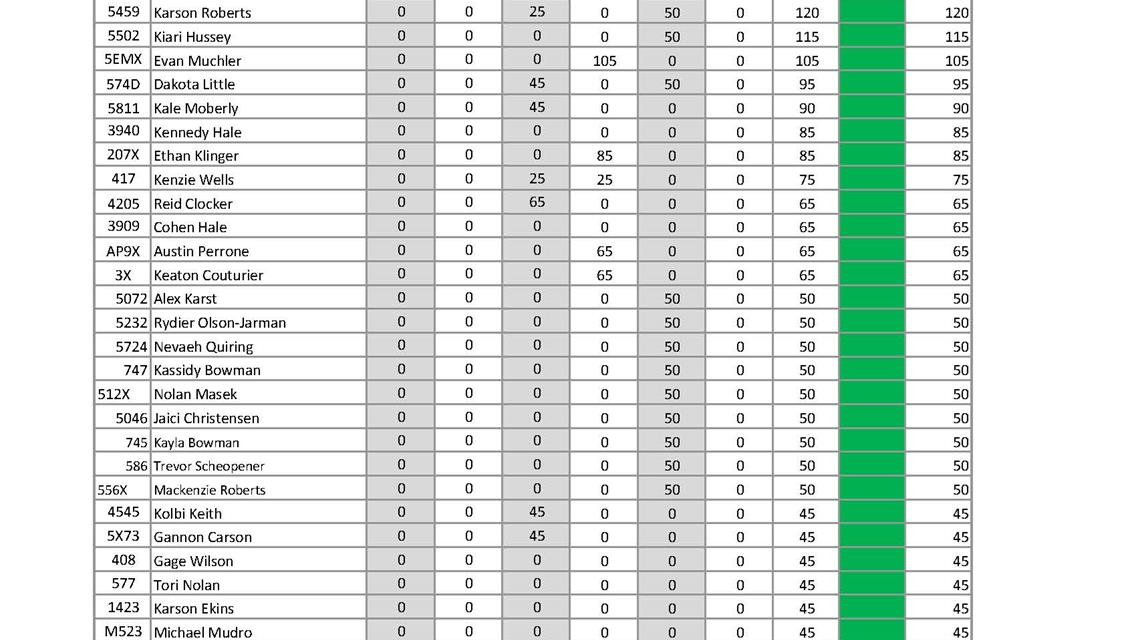 | 5459 | Karson Roberts | 0 | 0 | 25 | 0 | 50 | 0 | 120 | | 120 |
|---|---|---|---|---|---|---|---|---|---|---|
| 5502 | Kiari Hussey | 0 | 0 | 0 | 0 | 50 | 0 | 115 | | 115 |
| 5EMX | Evan Muchler | 0 | 0 | 0 | 105 | 0 | 0 | 105 | | 105 |
| 574D | Dakota Little | 0 | 0 | 45 | 0 | 50 | 0 | 95 | | 95 |
| 5811 | Kale Moberly | 0 | 0 | 45 | 0 | 0 | 0 | 90 | | 90 |
| 3940 | Kennedy Hale | 0 | 0 | 0 | 0 | 0 | 0 | 85 | | 85 |
| 207X | Ethan Klinger | 0 | 0 | 0 | 85 | 0 | 0 | 85 | | 85 |
| 417 | Kenzie Wells | 0 | 0 | 25 | 25 | 0 | 0 | 75 | | 75 |
| 4205 | Reid Clocker | 0 | 0 | 65 | 0 | 0 | 0 | 65 | | 65 |
| 3909 | Cohen Hale | 0 | 0 | 0 | 0 | 0 | 0 | 65 | | 65 |
| AP9X | Austin Perrone | 0 | 0 | 0 | 65 | 0 | 0 | 65 | | 65 |
| 3X | Keaton Couturier | 0 | 0 | 0 | 65 | 0 | 0 | 65 | | 65 |
| 5072 | Alex Karst | 0 | 0 | 0 | 0 | 50 | 0 | 50 | | 50 |
| 5232 | Rydier Olson-Jarman | 0 | 0 | 0 | 0 | 50 | 0 | 50 | | 50 |
| 5724 | Nevaeh Quiring | 0 | 0 | 0 | 0 | 50 | 0 | 50 | | 50 |
| 747 | Kassidy Bowman | 0 | 0 | 0 | 0 | 50 | 0 | 50 | | 50 |
| 512X | Nolan Masek | 0 | 0 | 0 | 0 | 50 | 0 | 50 | | 50 |
| 5046 | Jaici Christensen | 0 | 0 | 0 | 0 | 50 | 0 | 50 | | 50 |
| 745 | Kayla Bowman | 0 | 0 | 0 | 0 | 50 | 0 | 50 | | 50 |
| 586 | Trevor Scheopener | 0 | 0 | 0 | 0 | 50 | 0 | 50 | | 50 |
| 556X | Mackenzie Roberts | 0 | 0 | 0 | 0 | 50 | 0 | 50 | | 50 |
| 4545 | Kolbi Keith | 0 | 0 | 45 | 0 | 0 | 0 | 45 | | 45 |
| 5X73 | Gannon Carson | 0 | 0 | 45 | 0 | 0 | 0 | 45 | | 45 |
| 408 | Gage Wilson | 0 | 0 | 0 | 0 | 0 | 0 | 45 | | 45 |
| 577 | Tori Nolan | 0 | 0 | 0 | 0 | 0 | 0 | 45 | | 45 |
| 1423 | Karson Ekins | 0 | 0 | 0 | 0 | 0 | 0 | 45 | | 45 |
| M523 | Michael Mudro | 0 | 0 | 0 | 0 | 0 | 0 | 45 | | 45 |